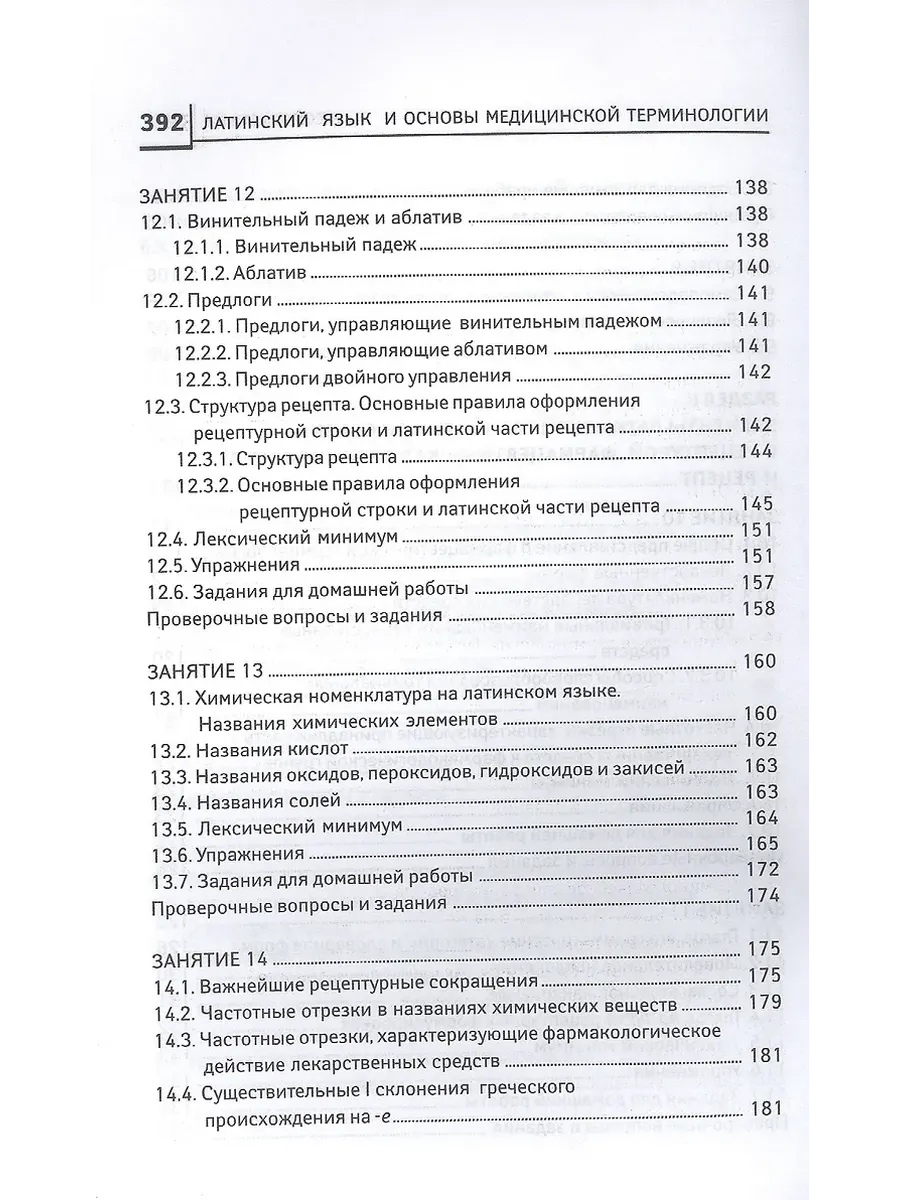 392 ЛАТИНСКИЙ ЯЗЫК И ОСНОВЫ МЕДИЦИНСКОЙ ТЕРМИНОЛОГИИ

ЗАНЯТИЕ 12 138
12.1. Винительный падеж и аблатив 138
12.1.1. Винительный падеж 138
12.1.2. Аблатив 140
12.2. Предлоги 141
12.2.1. Предлоги, управляющие винительным падежом 141
12.2.2. Предлоги, управляющие аблативом 141
12.2.3. Предлоги двойного управления 142
12.3. Структура рецепта. Основные правила оформления рецептурной строки и латинской части рецепта 142
12.3.1. Структура рецепта 144
12.3.2. Основные правила оформления рецептурной строки и латинской части рецепта 145
12.4. Лексический минимум 151
12.5. Упражнения 151
12.6. Задания для домашней работы 157
Проверочные вопросы и задания 158

ЗАНЯТИЕ 13 160
13.1. Химическая номенклатура на латинском языке. Названия химических элементов 160
13.2. Названия кислот 162
13.3. Названия оксидов, пероксидов, гидроксидов и закисей 163
13.4. Названия солей 163
13.5. Лексический минимум 164
13.6. Упражнения 165
13.7. Задания для домашней работы 172
Проверочные вопросы и задания 174

ЗАНЯТИЕ 14 175
14.1. Важнейшие рецептурные сокращения 175
14.2. Частотные отрезки в названиях химических веществ 179
14.3. Частотные отрезки, характеризующие фармакологическое действие лекарственных средств 181
14.4. Существительные I склонения греческого происхождения на -e 181